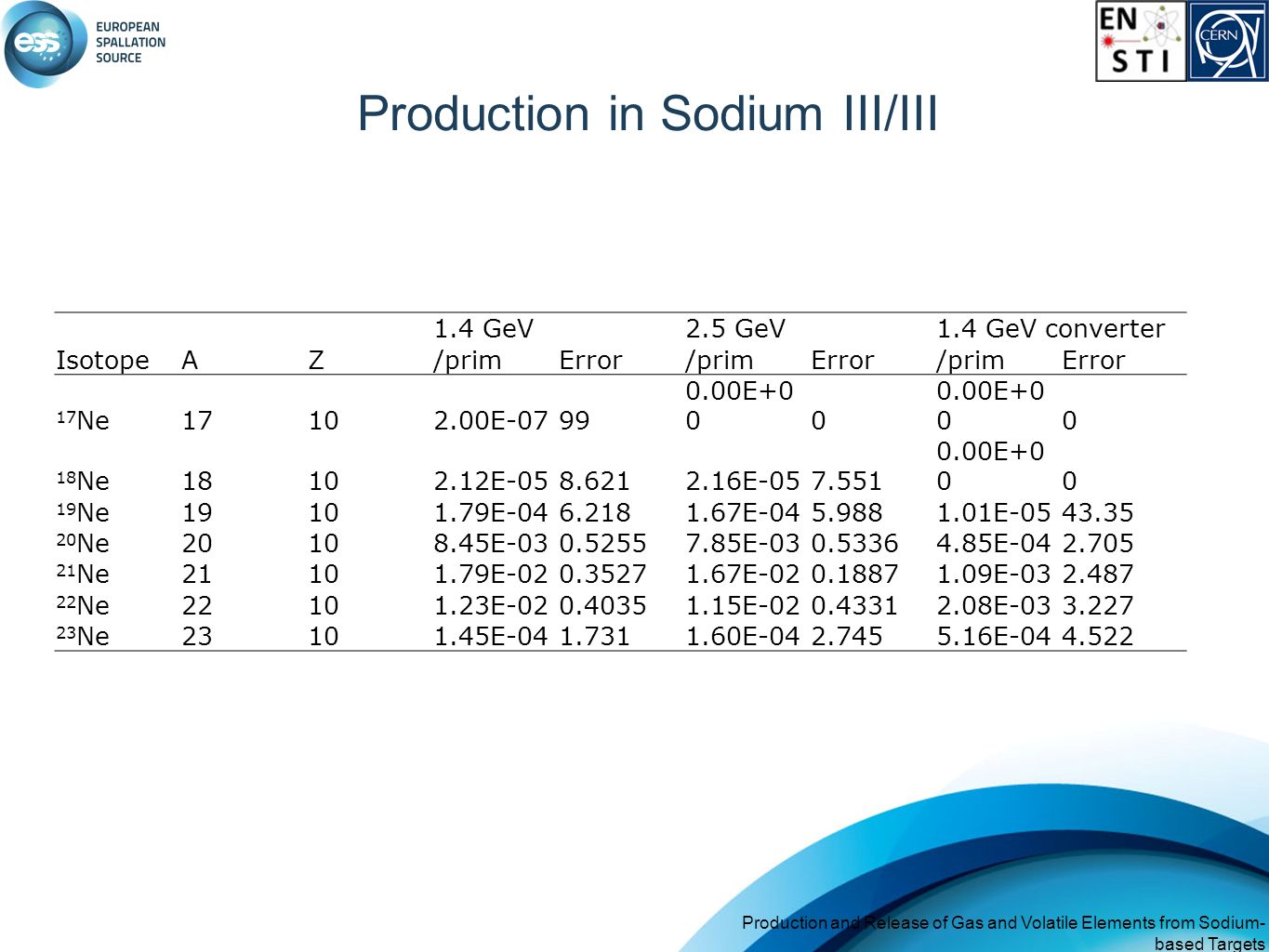 ess EUROPEAN SPALLATION SOURCE

EN STI CERN

Production in Sodium III/III

| Isotope | A | Z | 1.4 GeV /prim | Error | 2.5 GeV /prim | Error | 1.4 GeV converter /prim | Error |
|---|---|---|---|---|---|---|---|---|
| $^{17}$Ne | 17 | 10 | 2.00E-07 | 99 | 0.00E+00 | 0 | 0.00E+00 | 0 |
| $^{18}$Ne | 18 | 10 | 2.12E-05 | 8.621 | 2.16E-05 | 7.551 | 0.00E+00 | 0 |
| $^{19}$Ne | 19 | 10 | 1.79E-04 | 6.218 | 1.67E-04 | 5.988 | 1.01E-05 | 43.35 |
| $^{20}$Ne | 20 | 10 | 8.45E-03 | 0.5255 | 7.85E-03 | 0.5336 | 4.85E-04 | 2.705 |
| $^{21}$Ne | 21 | 10 | 1.79E-02 | 0.3527 | 1.67E-02 | 0.1887 | 1.09E-03 | 2.487 |
| $^{22}$Ne | 22 | 10 | 1.23E-02 | 0.4035 | 1.15E-02 | 0.4331 | 2.08E-03 | 3.227 |
| $^{23}$Ne | 23 | 10 | 1.45E-04 | 1.731 | 1.60E-04 | 2.745 | 5.16E-04 | 4.522 |

Production and Release of Gas and Volatile Elements from Sodium-based Targets